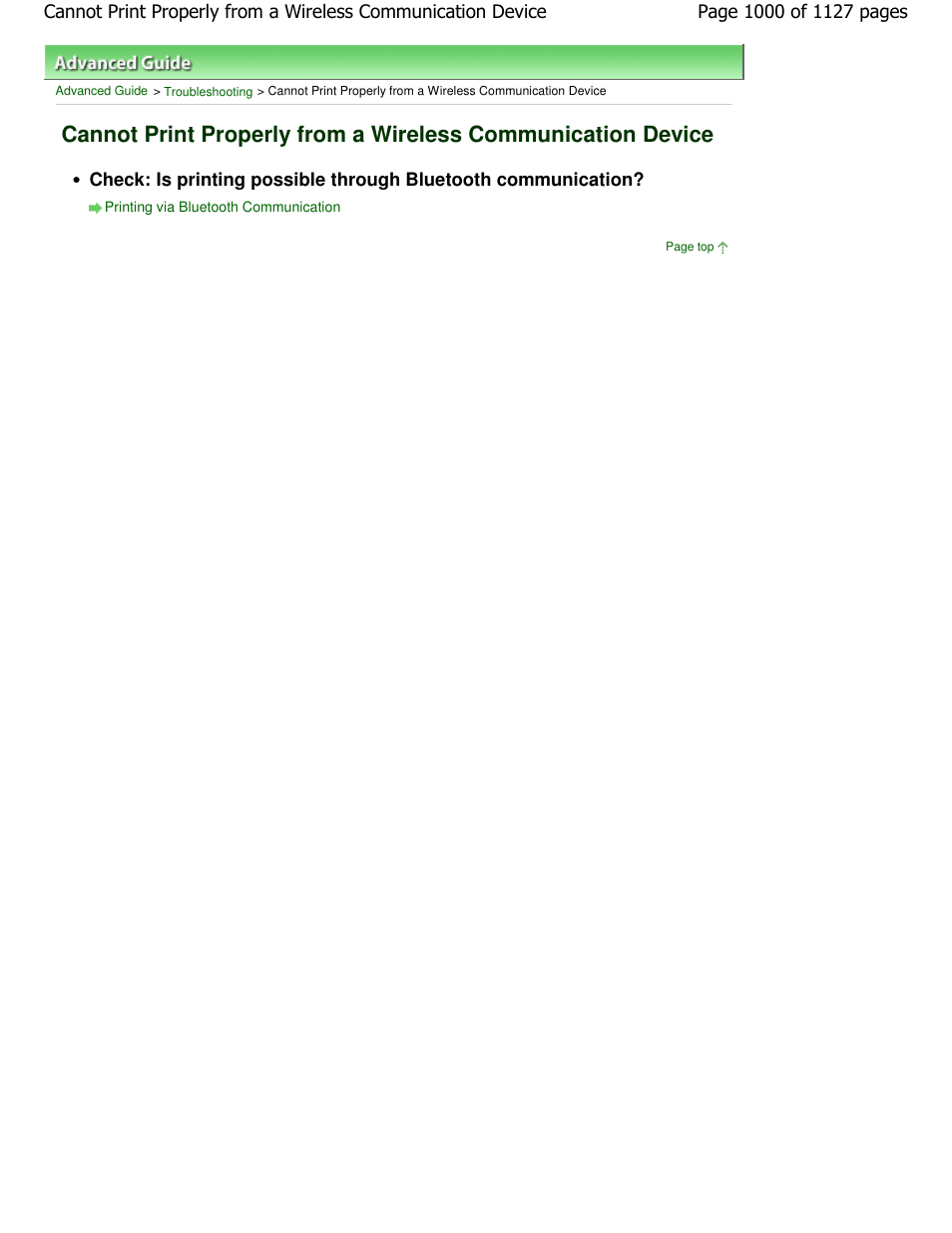 Cannot Print Properly from a Wireless Communication Device

Page 1000 of 1127 pages

Advanced Guide

Advanced Guide > Troubleshooting > Cannot Print Properly from a Wireless Communication Device

Cannot Print Properly from a Wireless Communication Device

• Check: Is printing possible through Bluetooth communication?

Printing via Bluetooth Communication

Page top